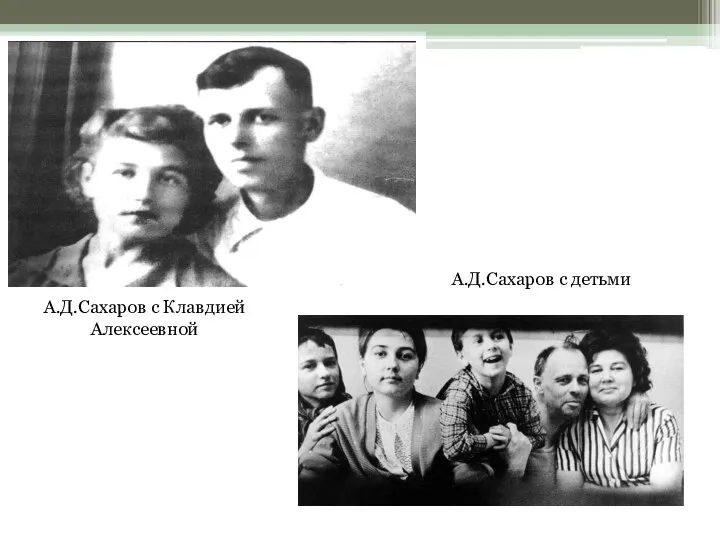 А.Д.Сахаров с детьми

А.Д.Сахаров с Клавдией Алексеевной